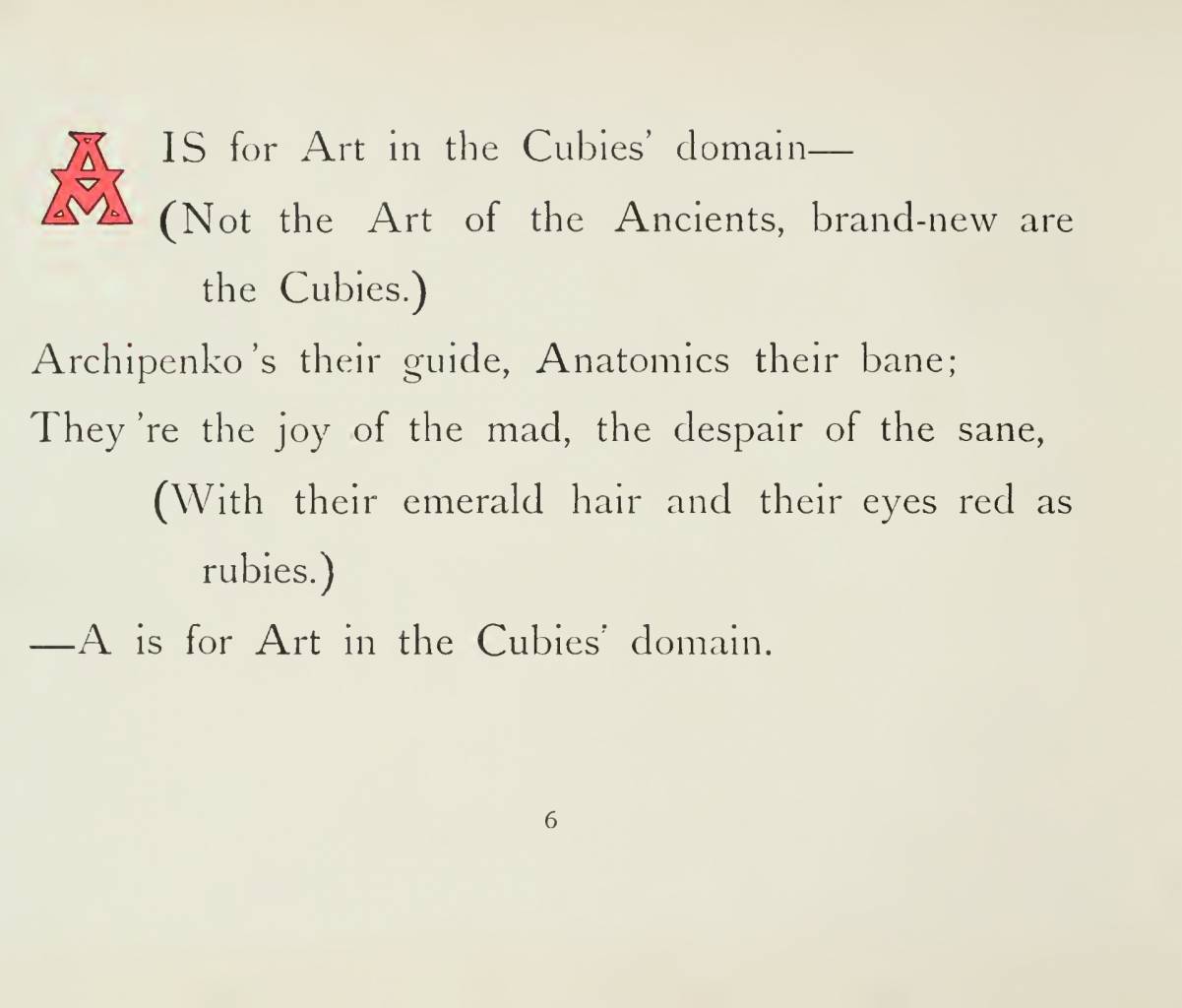 A IS for Art in the Cubies' domain—
(Not the Art of the Ancients, brand-new are the Cubies.)
Archipenko's their guide, Anatomics their bane;
They're the joy of the mad, the despair of the sane,
(With their emerald hair and their eyes red as rubies.)
—A is for Art in the Cubies' domain.

6